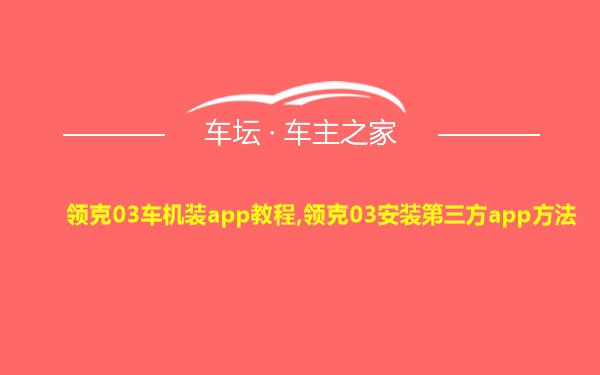 车坛 · 车主之家

领克03车机装app教程,领克03安装第三方app方法